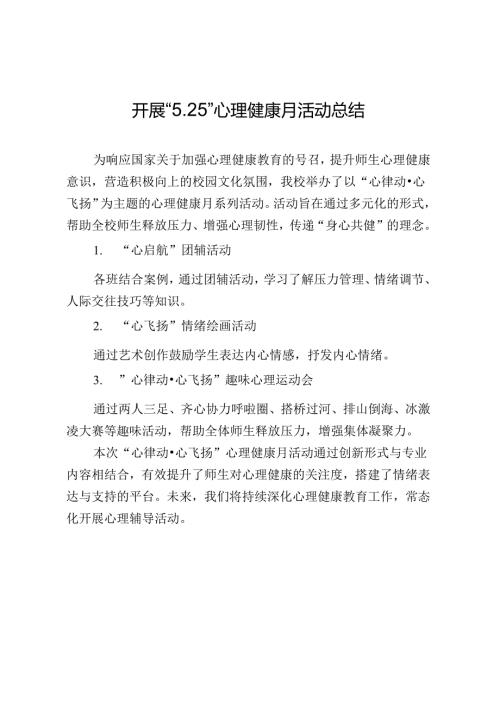 开展“5.25”心理健康月活动总结

为响应国家关于加强心理健康教育的号召，提升师生心理健康意识，营造积极向上的校园文化氛围，我校举办了以“心律动•心飞扬”为主题的心理健康月系列活动。活动旨在通过多元化的形式，帮助全校师生释放压力、增强心理韧性，传递“身心共健”的理念。

1. “心启航”团辅活动

各班结合案例，通过团辅活动，学习了解压力管理、情绪调节、人际交往技巧等知识。

2. “心飞扬”情绪绘画活动

通过艺术创作鼓励学生表达内心情感，抒发内心情绪。

3. ”心律动•心飞扬”趣味心理运动会

通过两人三足、齐心协力呼啦圈、搭桥过河、排山倒海、冰激凌大赛等趣味活动，帮助全体师生释放压力，增强集体凝聚力。

本次“心律动•心飞扬”心理健康月活动通过创新形式与专业内容相结合，有效提升了师生对心理健康的关注度，搭建了情绪表达与支持的平台。未来，我们将持续深化心理健康教育工作，常态化开展心理辅导活动。